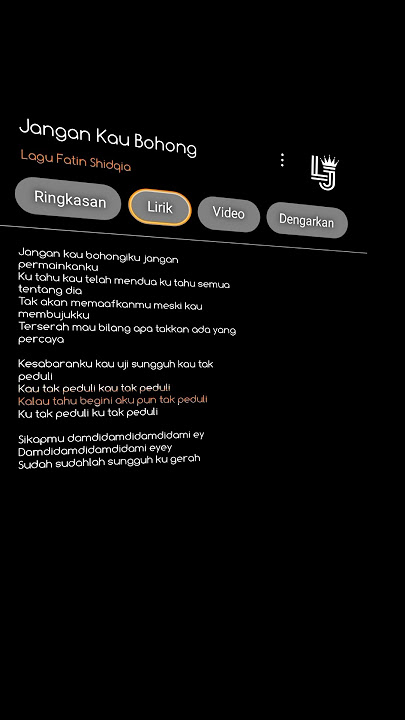 Jangan Kau Bohong
Lagu Fatin Shidqia

LJ

Ringkasan
Lirik
Video
Dengarkan

Jangan kau bohongiku jangan permainkanku
Ku tahu kau telah mendua ku tahu semua tentang dia
Tak akan memaafkanmu meski kau membujukku
Terserah mau bilang apa takkan ada yang percaya

Kesabaranku kau uji sungguh kau tak peduli
Kau tak peduli kau tak peduli
Kalau tahu begini aku pun tak peduli
Ku tak peduli ku tak peduli

Sikapmu damdidamdidamdidami ey
Damdidamdidamdidami eyey
Sudah sudahlah sungguh ku gerah